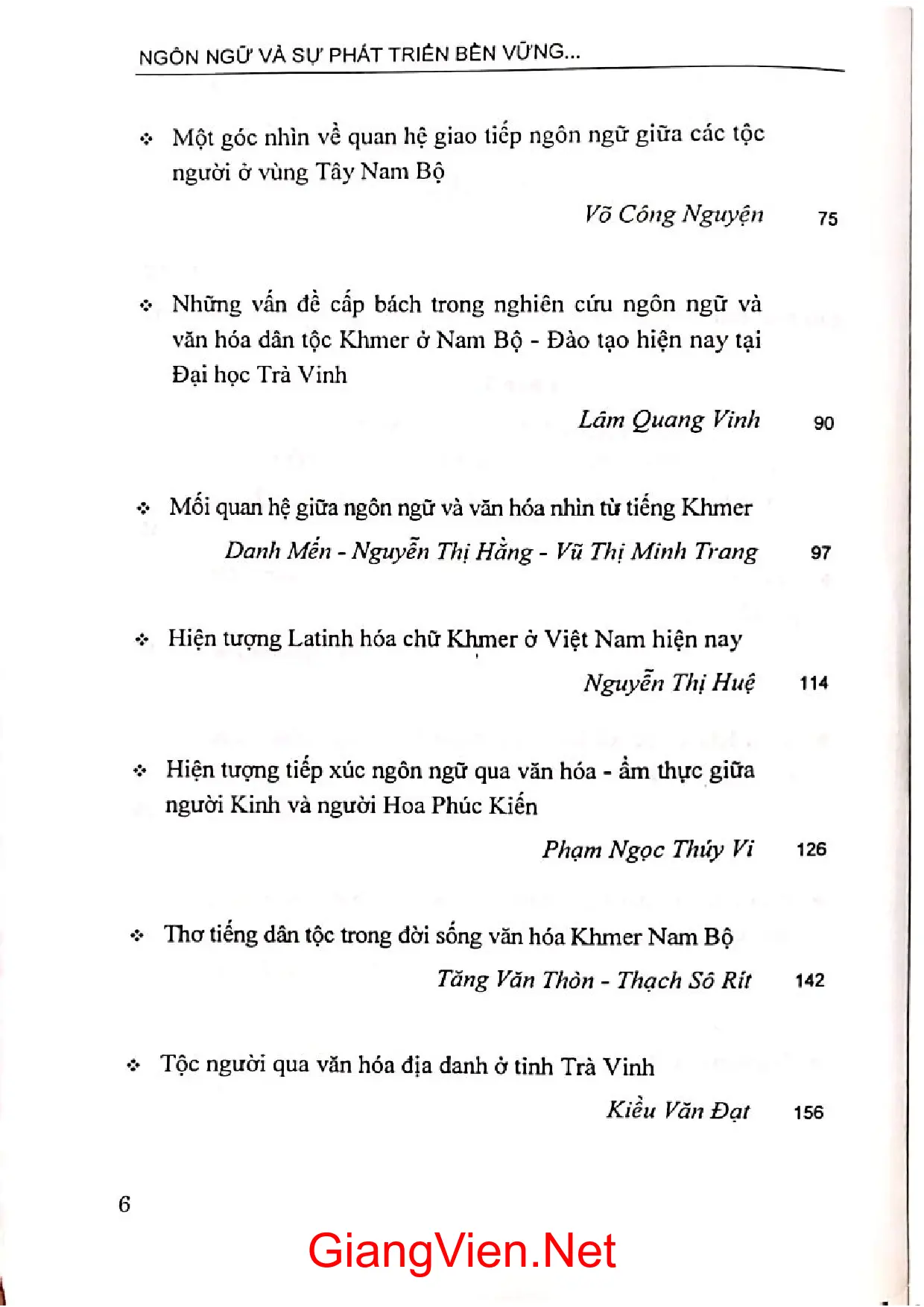 NGÔN NGỮ VÀ SỰ PHÁT TRIỂN BỀN VỮNG...

❖ Một góc nhìn về quan hệ giao tiếp ngôn ngữ giữa các tộc người ở vùng Tây Nam Bộ

Võ Công Nguyện 75

❖ Những vấn đề cấp bách trong nghiên cứu ngôn ngữ và văn hóa dân tộc Khmer ở Nam Bộ - Đào tạo hiện nay tại Đại học Trà Vinh

Lâm Quang Vinh 90

❖ Mối quan hệ giữa ngôn ngữ và văn hóa nhìn từ tiếng Khmer

Danh Mến - Nguyễn Thị Hằng - Vũ Thị Minh Trang 97

❖ Hiện tượng Latinh hóa chữ Khmer ở Việt Nam hiện nay

Nguyễn Thị Huệ 114

❖ Hiện tượng tiếp xúc ngôn ngữ qua văn hóa - ẩm thực giữa người Kinh và người Hoa Phúc Kiến

Phạm Ngọc Thúy Vi 126

❖ Thơ tiếng dân tộc trong đời sống văn hóa Khmer Nam Bộ

Tăng Văn Thòn - Thạch Sô Rít 142

❖ Tộc người qua văn hóa địa danh ở tỉnh Trà Vinh

Kiều Văn Đạt 156

6

GiangVien.Net